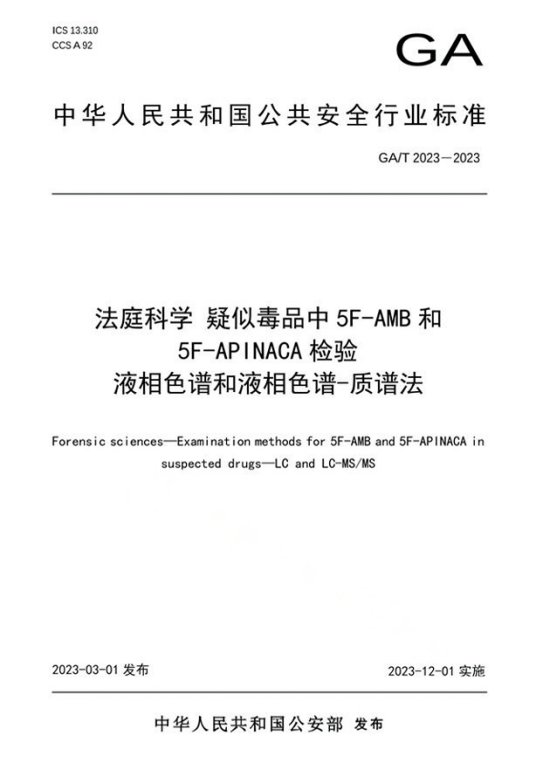 ICS 13.310
CCS A 92

GA

中华人民共和国公共安全行业标准

GA/T 2023—2023

法庭科学 疑似毒品中 5F-AMB 和 5F-APINACA 检验 液相色谱和液相色谱-质谱法

Forensic sciences—Examination methods for 5F-AMB and 5F-APINACA in suspected drugs—LC and LC-MS/MS

2023-03-01 发布

2023-12-01 实施

中华人民共和国公安部 发布